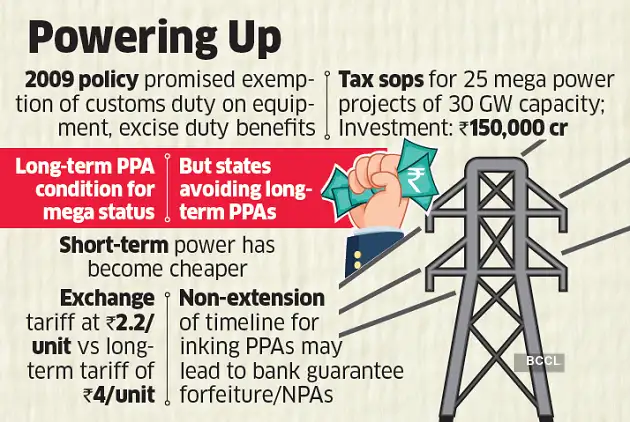 Powering Up

2009 policy promised exemption of customs duty on equipment, excise duty benefits

Tax sops for 25 mega power projects of 30 GW capacity; Investment: ₹150,000 cr

Long-term PPA condition for mega status

But states avoiding long-term PPAs

₹

Short-term power has become cheaper

Exchange tariff at ₹2.2/unit vs long-term tariff of ₹4/unit

Non-extension of timeline for inking PPAs may lead to bank guarantee forfeiture/NPAs

BCCL